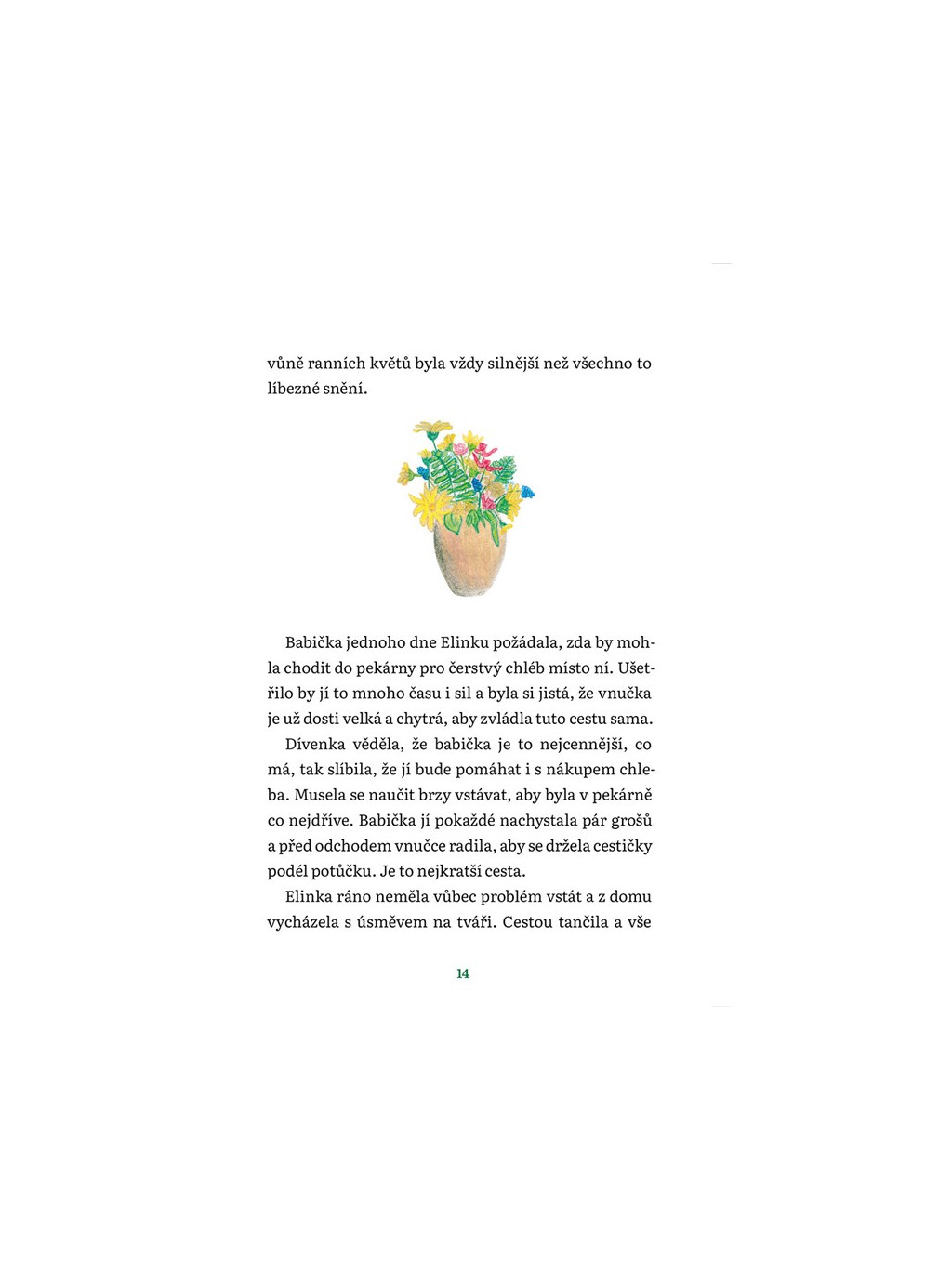 vůně ranních květů byla vždy silnější než všechno to líbezné snění.

Babička jednoho dne Elinku požádala, zda by mohla chodit do pekárny pro čerstvý chléb místo ní. Ušetřilo by jí to mnoho času i sil a byla si jistá, že vnučka je už dosti velká a chytrá, aby zvládla tuto cestu sama.

Dívenka věděla, že babička je to nejcennější, co má, tak slíbila, že jí bude pomáhat i s nákupem chleba. Musela se naučit brzy vstávat, aby byla v pekárně co nejdříve. Babička jí pokaždé nachystala pár grošů a před odchodem vnučce radila, aby se držela cestičky podél potůčku. Je to nejkratší cesta.

Elinka ráno neměla vůbec problém vstát a z domu vycházela s úsměvem na tváři. Cestou tančila a vše

14